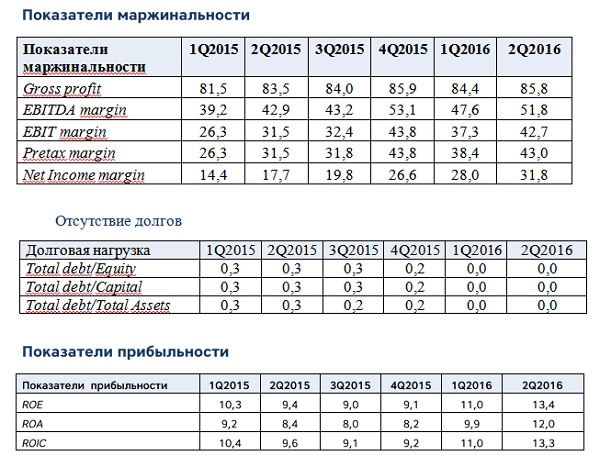 Показатели маржинальности

| Показатели маржинальности | 1Q2015 | 2Q2015 | 3Q2015 | 4Q2015 | 1Q2016 | 2Q2016 |
|---|---|---|---|---|---|---|
| Gross profit | 81,5 | 83,5 | 84,0 | 85,9 | 84,4 | 85,8 |
| EBITDA margin | 39,2 | 42,9 | 43,2 | 53,1 | 47,6 | 51,8 |
| EBIT margin | 26,3 | 31,5 | 32,4 | 43,8 | 37,3 | 42,7 |
| Pretax margin | 26,3 | 31,5 | 31,8 | 43,8 | 38,4 | 43,0 |
| Net Income margin | 14,4 | 17,7 | 19,8 | 26,6 | 28,0 | 31,8 |

Отсутствие долгов

| Долговая нагрузка | 1Q2015 | 2Q2015 | 3Q2015 | 4Q2015 | 1Q2016 | 2Q2016 |
|---|---|---|---|---|---|---|
| Total debt/Equity | 0,3 | 0,3 | 0,3 | 0,2 | 0,0 | 0,0 |
| Total debt/Capital | 0,3 | 0,3 | 0,3 | 0,2 | 0,0 | 0,0 |
| Total debt/Total Assets | 0,3 | 0,3 | 0,2 | 0,2 | 0,0 | 0,0 |

Показатели прибыльности

| Показатели прибыльности | 1Q2015 | 2Q2015 | 3Q2015 | 4Q2015 | 1Q2016 | 2Q2016 |
|---|---|---|---|---|---|---|
| ROE | 10,3 | 9,4 | 9,0 | 9,1 | 11,0 | 13,4 |
| ROA | 9,2 | 8,4 | 8,0 | 8,2 | 9,9 | 12,0 |
| ROIC | 10,4 | 9,6 | 9,1 | 9,2 | 11,0 | 13,3 |